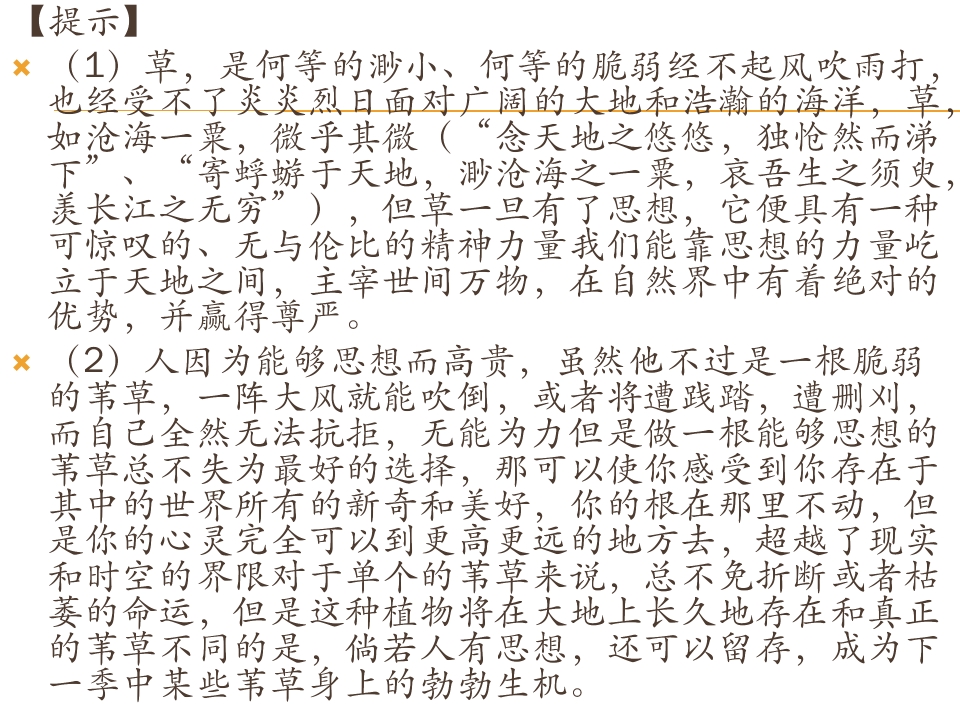 【提示】

（1）草，是何等的渺小、何等的脆弱经不起风吹雨打，也经受不了炎炎烈日面对广阔的大地和浩瀚的海洋，草，如沧海一粟，微乎其微（“念天地之悠悠，独怆然而涕下”、“寄蜉蝣于天地，渺沧海之一粟，哀吾生之须臾，羡长江之无穷”），但草一旦有了思想，它便具有一种可惊叹的、无与伦比的精神力量我们能靠思想的力量屹立于天地之间，主宰世间万物，在自然界中有着绝对的优势，并赢得尊严。

（2）人因为能够思想而高贵，虽然他不过是一根脆弱的苇草，一阵大风就能吹倒，或者将遭践踏，遭删刈，而自己全然无法抗拒，无能为力但是做一根能够思想的苇草总不失为最好的选择，那可以使你感受到你存在于其中的世界所有的新奇和美好，你的根在那里不动，但是你的心灵完全可以到更高更远的地方去，超越了现实和时空的界限对于单个的苇草来说，总不免折断或者枯萎的命运，但是这种植物将在大地上长久地存在和真正的苇草不同的是，倘若人有思想，还可以留存，成为下一季中某些苇草身上的勃勃生机。